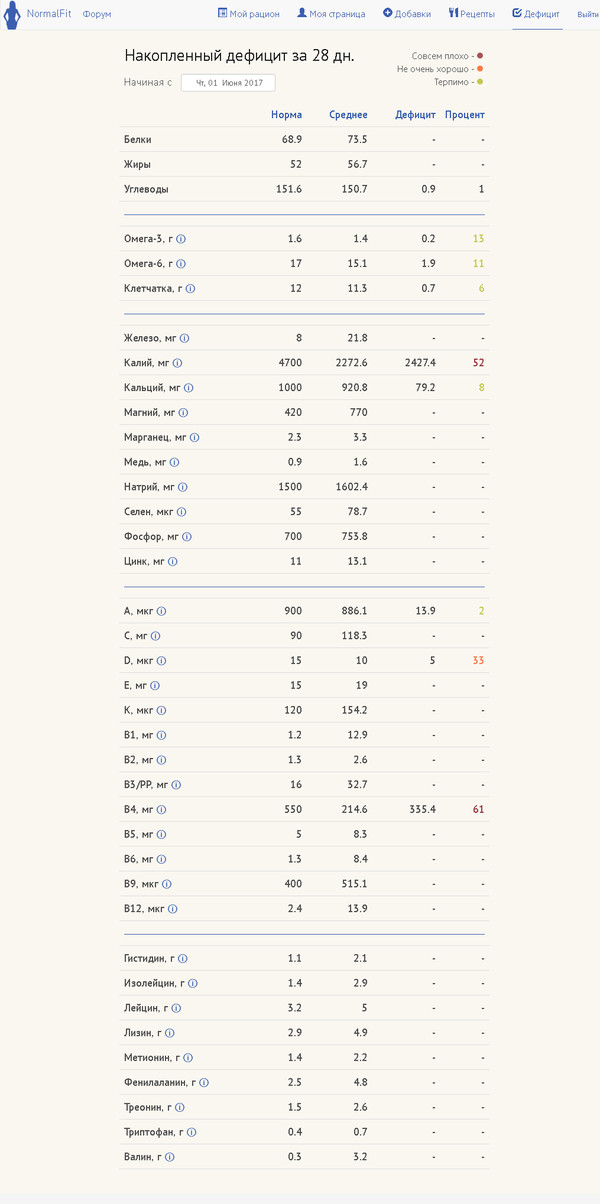 NormalFit Форум Мой рацион Моя страница Добавки Рецепты Дефицит Выйти

Накопленный дефицит за 28 дн.

Начиная с Чт, 01 Июня 2017

Совсем плохо -
Не очень хорошо -
Терпимо -

| | Норма | Среднее | Дефицит | Процент |
|---|---|---|---|---|
| Белки | 68.9 | 73.5 | - | - |
| Жиры | 52 | 56.7 | - | - |
| Углеводы | 151.6 | 150.7 | 0.9 | 1 |
| Омега-3, г | 1.6 | 1.4 | 0.2 | 13 |
| Омега-6, г | 17 | 15.1 | 1.9 | 11 |
| Клетчатка, г | 12 | 11.3 | 0.7 | 6 |
| Железо, мг | 8 | 21.8 | - | - |
| Калий, мг | 4700 | 2272.6 | 2427.4 | 52 |
| Кальций, мг | 1000 | 920.8 | 79.2 | 8 |
| Магний, мг | 420 | 770 | - | - |
| Марганец, мг | 2.3 | 3.3 | - | - |
| Медь, мг | 0.9 | 1.6 | - | - |
| Натрий, мг | 1500 | 1602.4 | - | - |
| Селен, мкг | 55 | 78.7 | - | - |
| Фосфор, мг | 700 | 753.8 | - | - |
| Цинк, мг | 11 | 13.1 | - | - |
| A, мкг | 900 | 886.1 | 13.9 | 2 |
| C, мг | 90 | 118.3 | - | - |
| D, мкг | 15 | 10 | 5 | 33 |
| E, мг | 15 | 19 | - | - |
| K, мкг | 120 | 154.2 | - | - |
| B1, мг | 1.2 | 12.9 | - | - |
| B2, мг | 1.3 | 2.6 | - | - |
| B3/PP, мг | 16 | 32.7 | - | - |
| B4, мг | 550 | 214.6 | 335.4 | 61 |
| B5, мг | 5 | 8.3 | - | - |
| B6, мг | 1.3 | 8.4 | - | - |
| B9, мкг | 400 | 515.1 | - | - |
| B12, мкг | 2.4 | 13.9 | - | - |
| Гистидин, г | 1.1 | 2.1 | - | - |
| Изолейцин, г | 1.4 | 2.9 | - | - |
| Лейцин, г | 3.2 | 5 | - | - |
| Лизин, г | 2.9 | 4.9 | - | - |
| Метионин, г | 1.4 | 2.2 | - | - |
| Фенилаланин, г | 2.5 | 4.8 | - | - |
| Треонин, г | 1.5 | 2.6 | - | - |
| Триптофан, г | 0.4 | 0.7 | - | - |
| Валин, г | 0.3 | 3.2 | - | - |